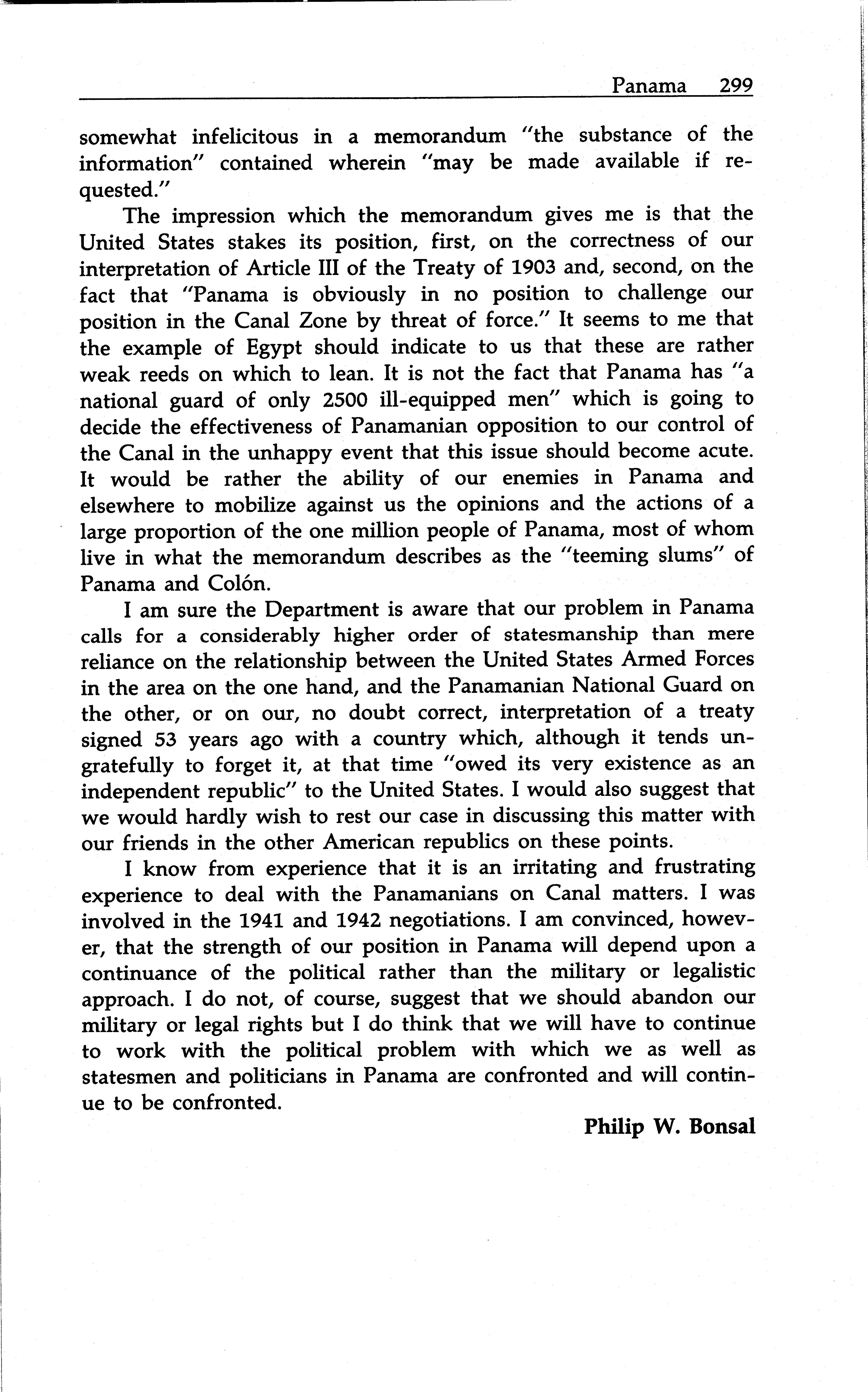 Panama 299

somewhat infelicitous in a memorandum "the substance of the information" contained wherein "may be made available if requested."

The impression which the memorandum gives me is that the United States stakes its position, first, on the correctness of our interpretation of Article III of the Treaty of 1903 and, second, on the fact that "Panama is obviously in no position to challenge our position in the Canal Zone by threat of force." It seems to me that the example of Egypt should indicate to us that these are rather weak reeds on which to lean. It is not the fact that Panama has "a national guard of only 2500 ill-equipped men" which is going to decide the effectiveness of Panamanian opposition to our control of the Canal in the unhappy event that this issue should become acute. It would be rather the ability of our enemies in Panama and elsewhere to mobilize against us the opinions and the actions of a large proportion of the one million people of Panama, most of whom live in what the memorandum describes as the "teeming slums" of Panama and Colón.

I am sure the Department is aware that our problem in Panama calls for a considerably higher order of statesmanship than mere reliance on the relationship between the United States Armed Forces in the area on the one hand, and the Panamanian National Guard on the other, or on our, no doubt correct, interpretation of a treaty signed 53 years ago with a country which, although it tends ungratefully to forget it, at that time "owed its very existence as an independent republic" to the United States. I would also suggest that we would hardly wish to rest our case in discussing this matter with our friends in the other American republics on these points.

I know from experience that it is an irritating and frustrating experience to deal with the Panamanians on Canal matters. I was involved in the 1941 and 1942 negotiations. I am convinced, however, that the strength of our position in Panama will depend upon a continuance of the political rather than the military or legalistic approach. I do not, of course, suggest that we should abandon our military or legal rights but I do think that we will have to continue to work with the political problem with which we as well as statesmen and politicians in Panama are confronted and will continue to be confronted.

Philip W. Bonsal